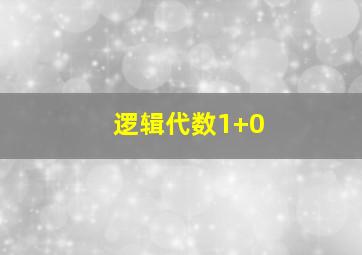 逻辑代数1+0